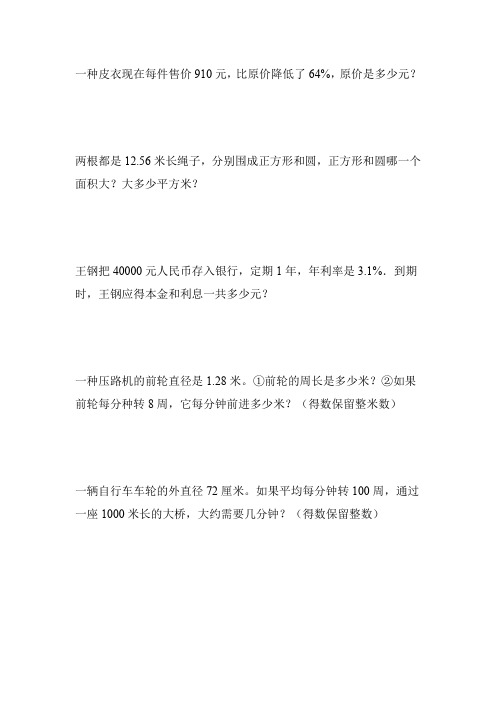 一种皮衣现在每件售价 910 元，比原价降低了 64%，原价是多少元？

两根都是 12.56 米长绳子，分别围成正方形和圆，正方形和圆哪一个面积大？大多少平方米？

王钢把 40000 元人民币存入银行，定期 1 年，年利率是 3.1%．到期时，王钢应得本金和利息一共多少元？

一种压路机的前轮直径是 1.28 米。①前轮的周长是多少米？②如果前轮每分种转 8 周，它每分钟前进多少米？（得数保留整米数）

一辆自行车车轮的外直径 72 厘米。如果平均每分钟转 100 周，通过一座 1000 米长的大桥，大约需要几分钟？（得数保留整数）